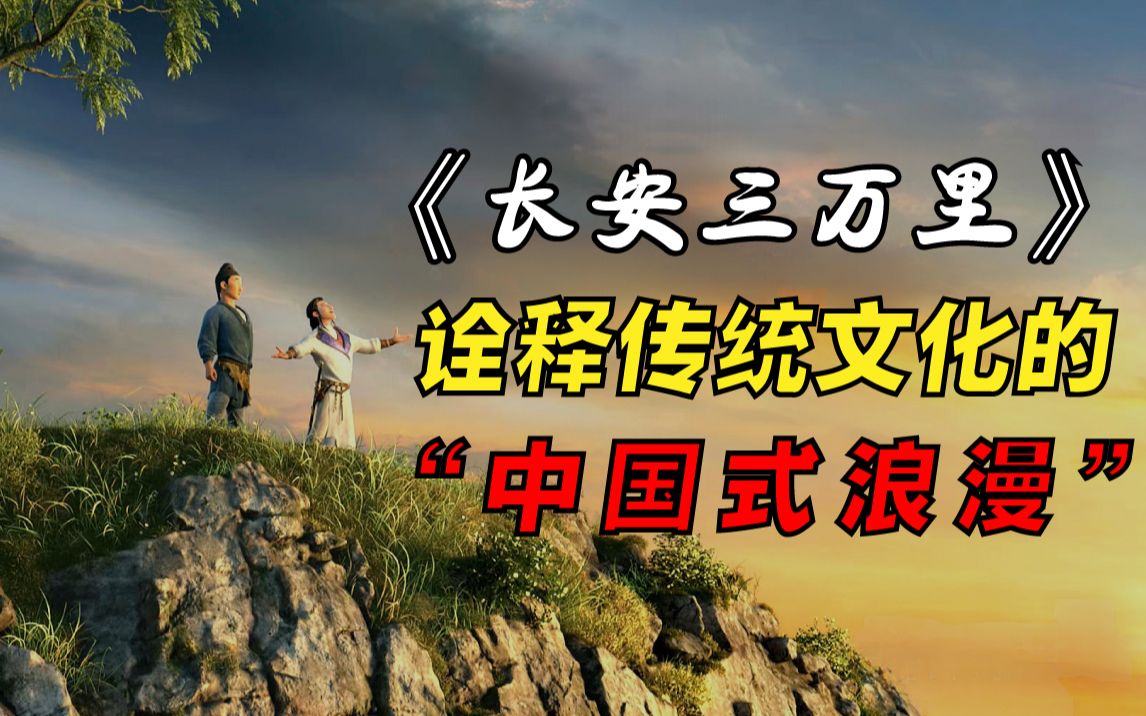 《长安三万里》
诠释传统文化的
“中国式浪漫”